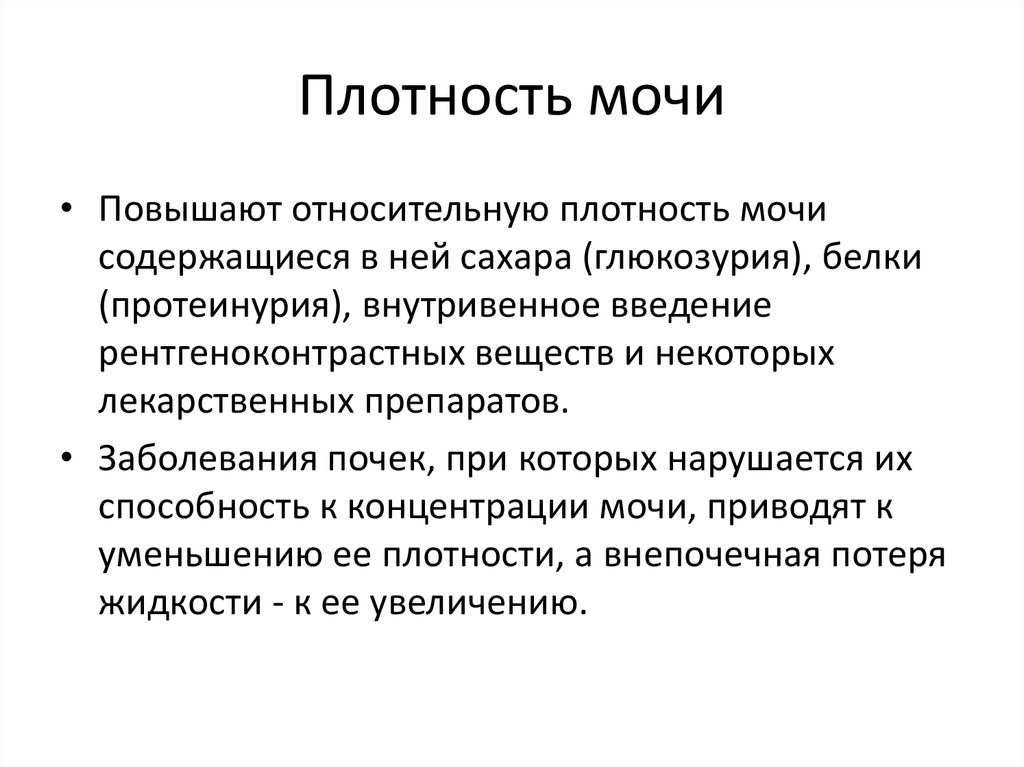 Плотность мочи

• Повышают относительную плотность мочи содержащиеся в ней сахара (глюкозурия), белки (протеинурия), внутривенное введение рентгеноконтрастных веществ и некоторых лекарственных препаратов.

• Заболевания почек, при которых нарушается их способность к концентрации мочи, приводят к уменьшению ее плотности, а внепочечная потеря жидкости - к ее увеличению.